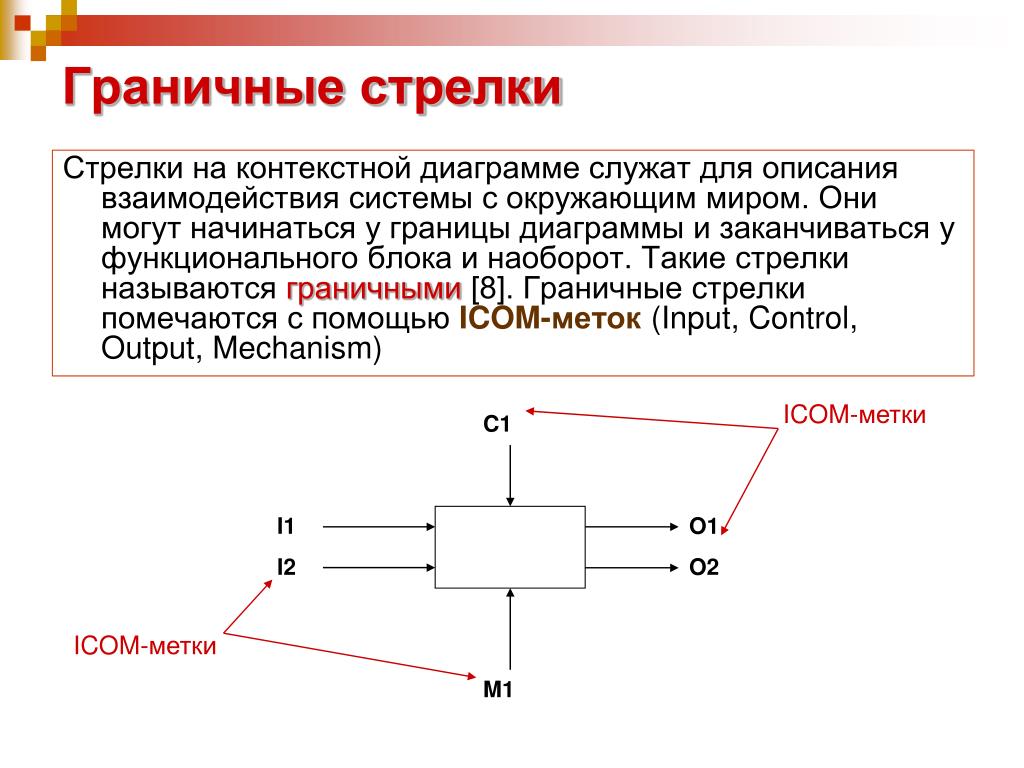 Граничные стрелки

Стрелки на контекстной диаграмме служат для описания взаимодействия системы с окружающим миром. Они могут начинаться у границы диаграммы и заканчиваться у функционального блока и наоборот. Такие стрелки называются граничными [8]. Граничные стрелки помечаются с помощью ICOM-меток (Input, Control, Output, Mechanism)

C1

ICOM-метки

I1

I2

O1

O2

ICOM-метки

M1